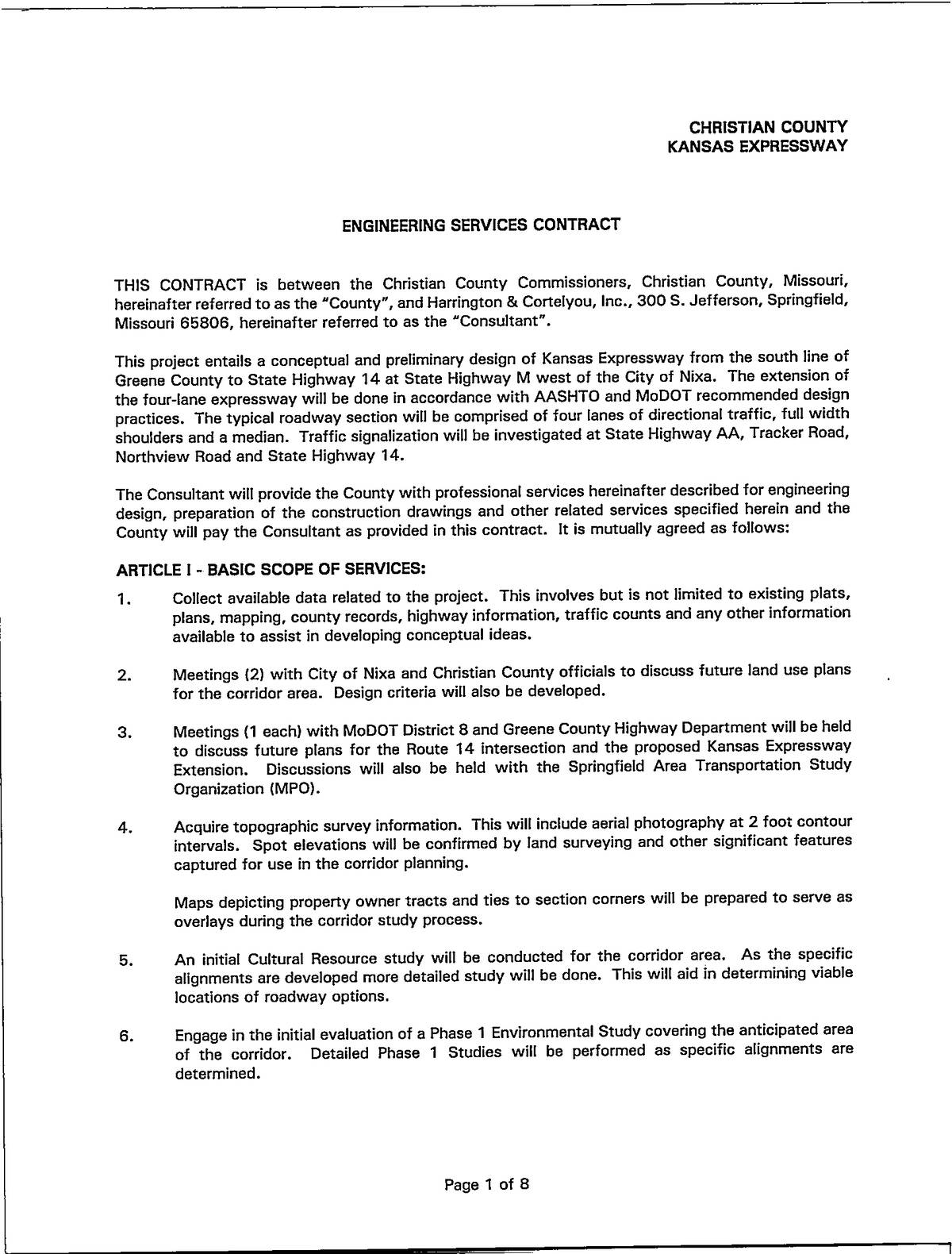 CHRISTIAN COUNTY
KANSAS EXPRESSWAY

ENGINEERING SERVICES CONTRACT

THIS CONTRACT is between the Christian County Commissioners, Christian County, Missouri, hereinafter referred to as the "County", and Harrington & Cortelyou, Inc., 300 S. Jefferson, Springfield, Missouri 65806, hereinafter referred to as the "Consultant".

This project entails a conceptual and preliminary design of Kansas Expressway from the south line of Greene County to State Highway 14 at State Highway M west of the City of Nixa. The extension of the four-lane expressway will be done in accordance with AASHTO and MoDOT recommended design practices. The typical roadway section will be comprised of four lanes of directional traffic, full width shoulders and a median. Traffic signalization will be investigated at State Highway AA, Tracker Road, Northview Road and State Highway 14.

The Consultant will provide the County with professional services hereinafter described for engineering design, preparation of the construction drawings and other related services specified herein and the County will pay the Consultant as provided in this contract. It is mutually agreed as follows:

ARTICLE I - BASIC SCOPE OF SERVICES:

1. Collect available data related to the project. This involves but is not limited to existing plats, plans, mapping, county records, highway information, traffic counts and any other information available to assist in developing conceptual ideas.

2. Meetings (2) with City of Nixa and Christian County officials to discuss future land use plans for the corridor area. Design criteria will also be developed.

3. Meetings (1 each) with MoDOT District 8 and Greene County Highway Department will be held to discuss future plans for the Route 14 intersection and the proposed Kansas Expressway Extension. Discussions will also be held with the Springfield Area Transportation Study Organization (MPO).

4. Acquire topographic survey information. This will include aerial photography at 2 foot contour intervals. Spot elevations will be confirmed by land surveying and other significant features captured for use in the corridor planning.

Maps depicting property owner tracts and ties to section corners will be prepared to serve as overlays during the corridor study process.

5. An initial Cultural Resource study will be conducted for the corridor area. As the specific alignments are developed more detailed study will be done. This will aid in determining viable locations of roadway options.

6. Engage in the initial evaluation of a Phase 1 Environmental Study covering the anticipated area of the corridor. Detailed Phase 1 Studies will be performed as specific alignments are determined.

Page 1 of 8